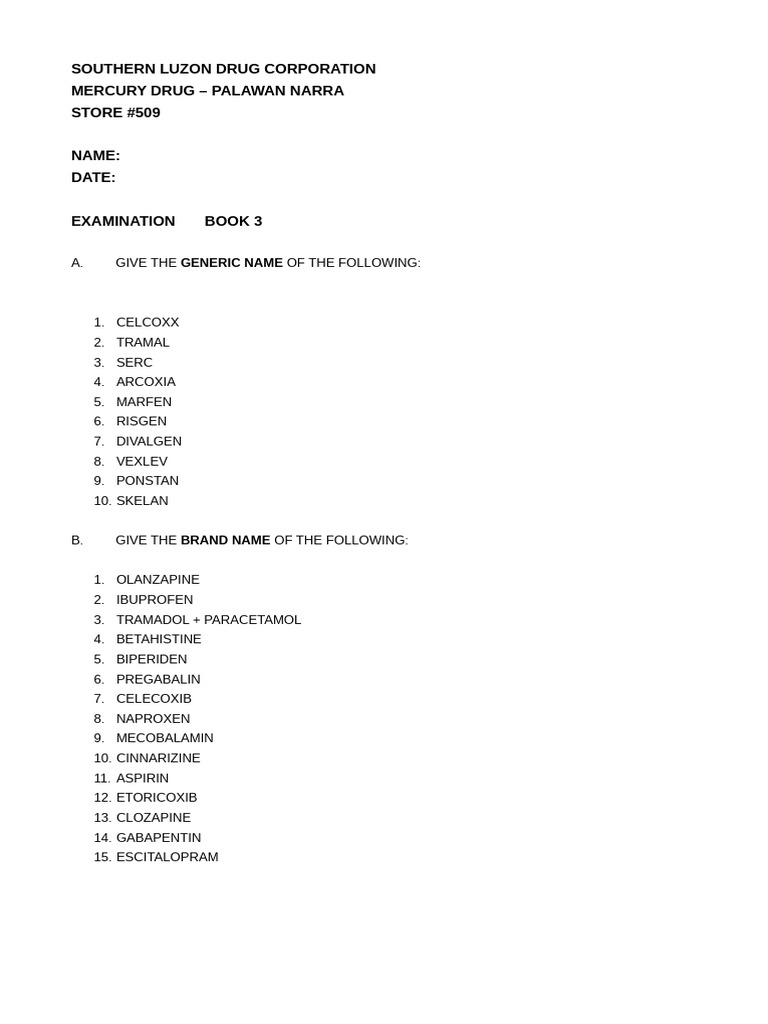 SOUTHERN LUZON DRUG CORPORATION
MERCURY DRUG – PALAWAN NARRA
STORE #509

NAME:
DATE:

EXAMINATION BOOK 3

A. GIVE THE GENERIC NAME OF THE FOLLOWING:

1. CELCOXX
2. TRAMAL
3. SERC
4. ARCOXIA
5. MARFEN
6. RISGEN
7. DIVALGEN
8. VEXLEV
9. PONSTAN
10. SKELAN

B. GIVE THE BRAND NAME OF THE FOLLOWING:

1. OLANZAPINE
2. IBUPROFEN
3. TRAMADOL + PARACETAMOL
4. BETAHISTINE
5. BIPERIDEN
6. PREGABALIN
7. CELECOXIB
8. NAPROXEN
9. MECOBALAMIN
10. CINNARIZINE
11. ASPIRIN
12. ETORICOXIB
13. CLOZAPINE
14. GABAPENTIN
15. ESCITALOPRAM